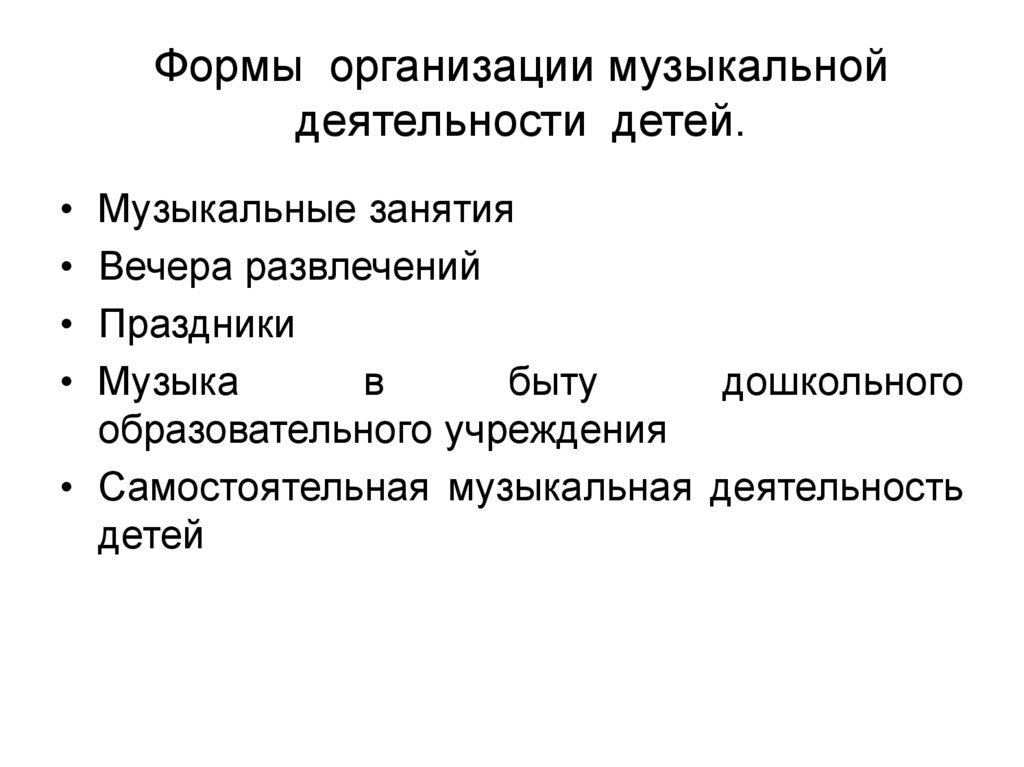 Формы организации музыкальной деятельности детей.

• Музыкальные занятия
• Вечера развлечений
• Праздники
• Музыка в быту дошкольного образовательного учреждения
• Самостоятельная музыкальная деятельность детей